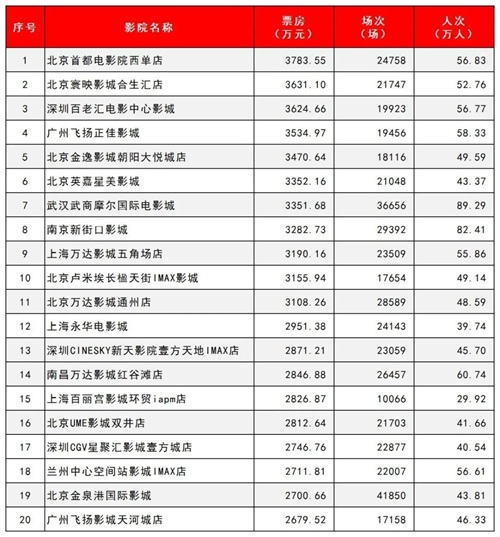 | 序号 | 影院名称 | 票房（万元） | 场次（场） | 人次（万人） |
|---|---|---|---|---|
| 1 | 北京首都电影院西单店 | 3783.55 | 24758 | 56.83 |
| 2 | 北京寰映影城合生汇店 | 3631.10 | 21747 | 52.76 |
| 3 | 深圳百老汇电影中心影城 | 3624.66 | 19923 | 56.77 |
| 4 | 广州飞扬正佳影城 | 3534.97 | 19456 | 58.33 |
| 5 | 北京金逸影城朝阳大悦城店 | 3470.64 | 18116 | 49.59 |
| 6 | 北京英嘉星美影城 | 3352.16 | 21048 | 43.37 |
| 7 | 武汉武商摩尔国际电影城 | 3351.68 | 36656 | 89.29 |
| 8 | 南京新街口影城 | 3282.73 | 29392 | 82.41 |
| 9 | 上海万达影城五角场店 | 3190.16 | 23509 | 55.86 |
| 10 | 北京卢米埃长楹天街IMAX影城 | 3155.94 | 17654 | 49.14 |
| 11 | 北京万达影城通州店 | 3108.26 | 28589 | 48.59 |
| 12 | 上海永华电影城 | 2951.38 | 24143 | 39.74 |
| 13 | 深圳CINESKY新天影院壹方天地IMAX店 | 2871.21 | 23059 | 45.70 |
| 14 | 南昌万达影城红谷滩店 | 2846.88 | 26457 | 60.74 |
| 15 | 上海百丽宫影城环贸iapm店 | 2826.87 | 10066 | 29.92 |
| 16 | 北京UME影城双井店 | 2812.64 | 21703 | 41.66 |
| 17 | 深圳CGV星聚汇影城壹方城店 | 2746.76 | 22877 | 40.54 |
| 18 | 兰州中心空间站影城IMAX店 | 2711.81 | 22007 | 56.61 |
| 19 | 北京金泉港国际影城 | 2700.66 | 41850 | 43.81 |
| 20 | 广州飞扬影城天河城店 | 2679.52 | 17158 | 46.33 |